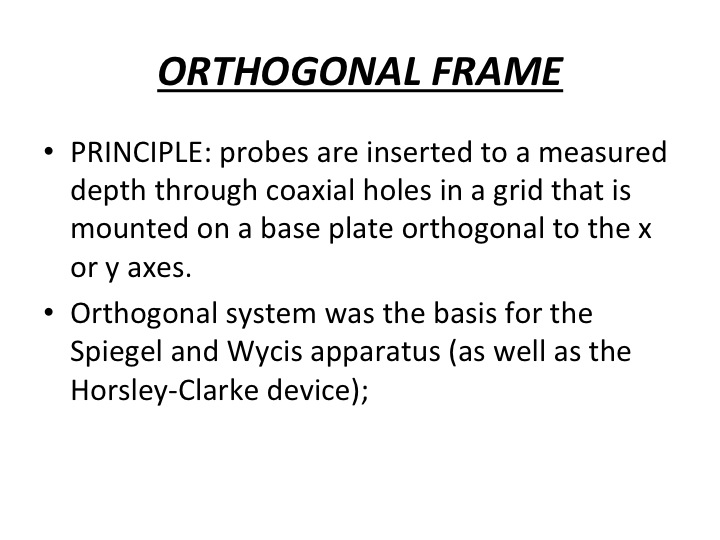 ORTHOGONAL FRAME

• PRINCIPLE: probes are inserted to a measured depth through coaxial holes in a grid that is mounted on a base plate orthogonal to the x or y axes.

• Orthogonal system was the basis for the Spiegel and Wycis apparatus (as well as the Horsley-Clarke device);